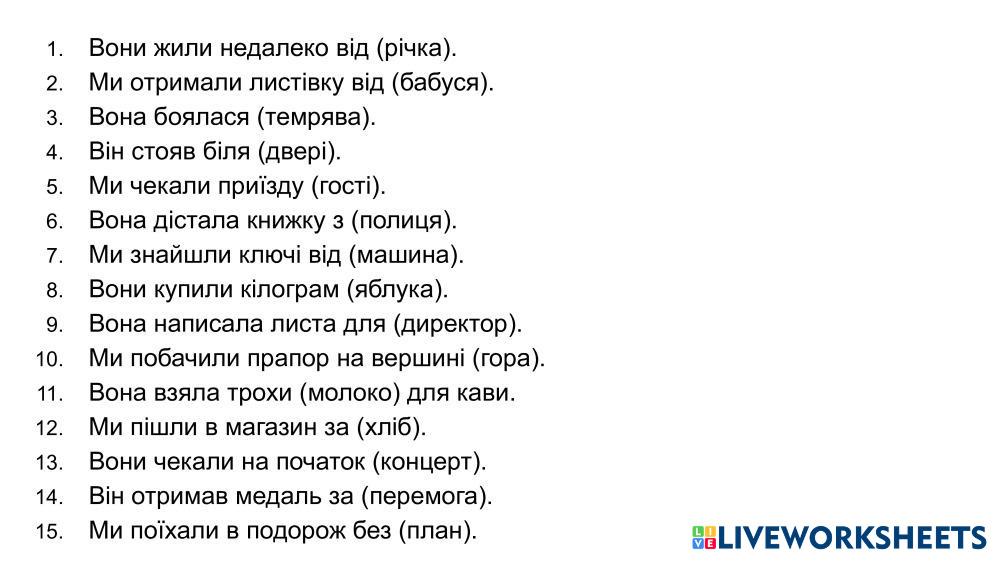 1. Вони жили недалеко від (річка).
2. Ми отримали листівку від (бабуся).
3. Вона боялася (темрява).
4. Він стояв біля (двері).
5. Ми чекали приїзду (гості).
6. Вона дістала книжку з (полиця).
7. Ми знайшли ключі від (машина).
8. Вони купили кілограм (яблука).
9. Вона написала листа для (директор).
10. Ми побачили прапор на вершині (гора).
11. Вона взяла трохи (молоко) для кави.
12. Ми пішли в магазин за (хліб).
13. Вони чекали на початок (концерт).
14. Він отримав медаль за (перемога).
15. Ми поїхали в подорож без (план).

LIVEWORKSHEETS